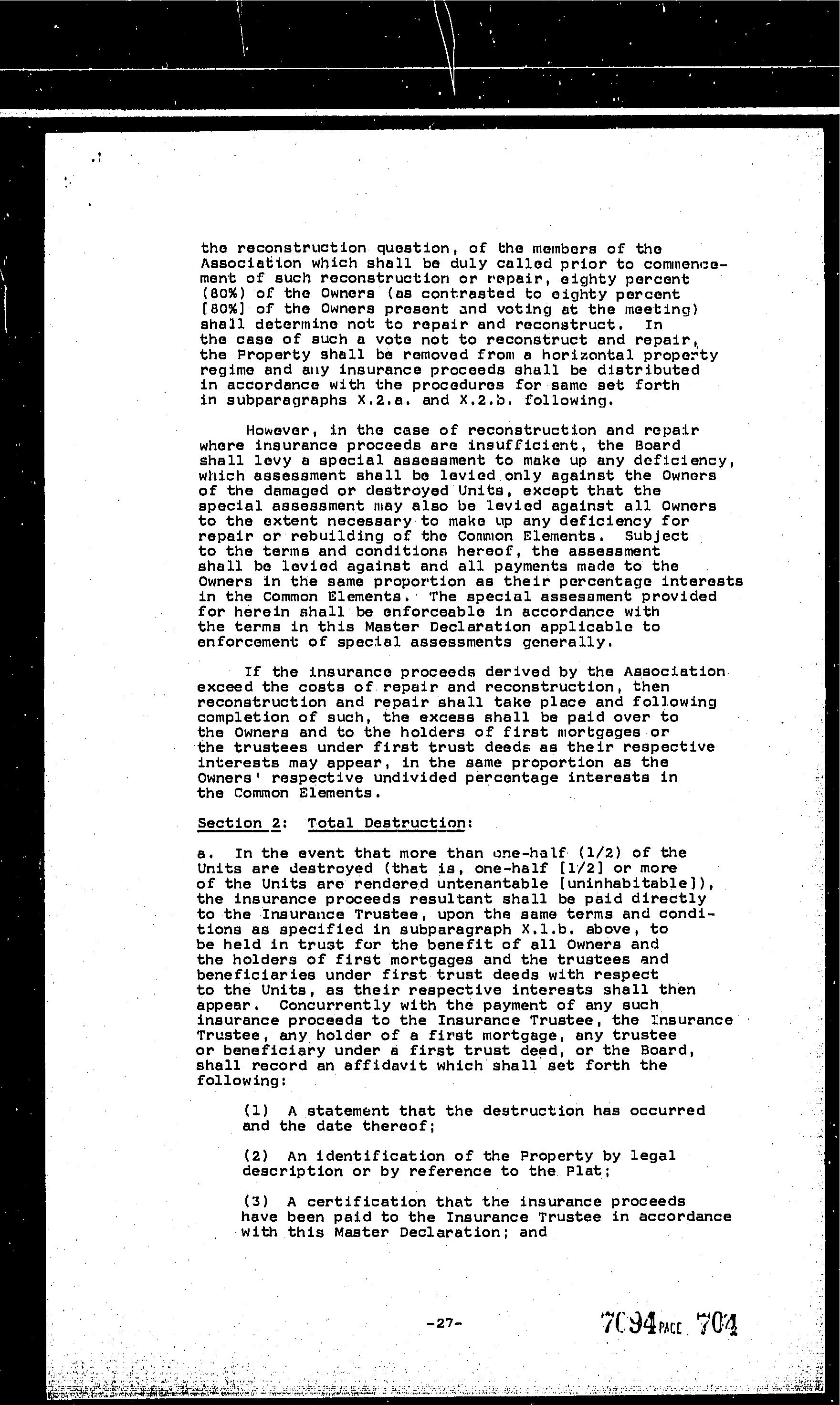 the reconstruction question, of the members of the Association which shall be duly called prior to commencement of such reconstruction or repair, eighty percent (80%) of the Owners (as contrasted to eighty percent [80%] of the Owners present and voting at the meeting) shall determine not to repair and reconstruct. In the case of such a vote not to reconstruct and repair, the Property shall be removed from a horizontal property regime and any insurance proceeds shall be distributed in accordance with the procedures for same set forth in subparagraphs X.2.a. and X.2.b. following.

However, in the case of reconstruction and repair where insurance proceeds are insufficient, the Board shall levy a special assessment to make up any deficiency, which assessment shall be levied only against the Owners of the damaged or destroyed Units, except that the special assessment may also be levied against all Owners to the extent necessary to make up any deficiency for repair or rebuilding of the Common Elements. Subject to the terms and conditions hereof, the assessment shall be levied against and all payments made to the Owners in the same proportion as their percentage interests in the Common Elements. The special assessment provided for herein shall be enforceable in accordance with the terms in this Master Declaration applicable to enforcement of special assessments generally.

If the insurance proceeds derived by the Association exceed the costs of repair and reconstruction, then reconstruction and repair shall take place and following completion of such, the excess shall be paid over to the Owners and to the holders of first mortgages or the trustees under first trust deeds as their respective interests may appear, in the same proportion as the Owners' respective undivided percentage interests in the Common Elements.

Section 2: Total Destruction:

a. In the event that more than one-half (1/2) of the Units are destroyed (that is, one-half [1/2] or more of the Units are rendered untenantable [uninhabitable]), the insurance proceeds resultant shall be paid directly to the Insurance Trustee, upon the same terms and conditions as specified in subparagraph X.1.b. above, to be held in trust for the benefit of all Owners and the holders of first mortgages and the trustees and beneficiaries under first trust deeds with respect to the Units, as their respective interests shall then appear. Concurrently with the payment of any such insurance proceeds to the Insurance Trustee, the Insurance Trustee, any holder of a first mortgage, any trustee or beneficiary under a first trust deed, or the Board, shall record an affidavit which shall set forth the following:

(1) A statement that the destruction has occurred and the date thereof;

(2) An identification of the Property by legal description or by reference to the Plat;

(3) A certification that the insurance proceeds have been paid to the Insurance Trustee in accordance with this Master Declaration; and

-27-

7094 PAGE 704